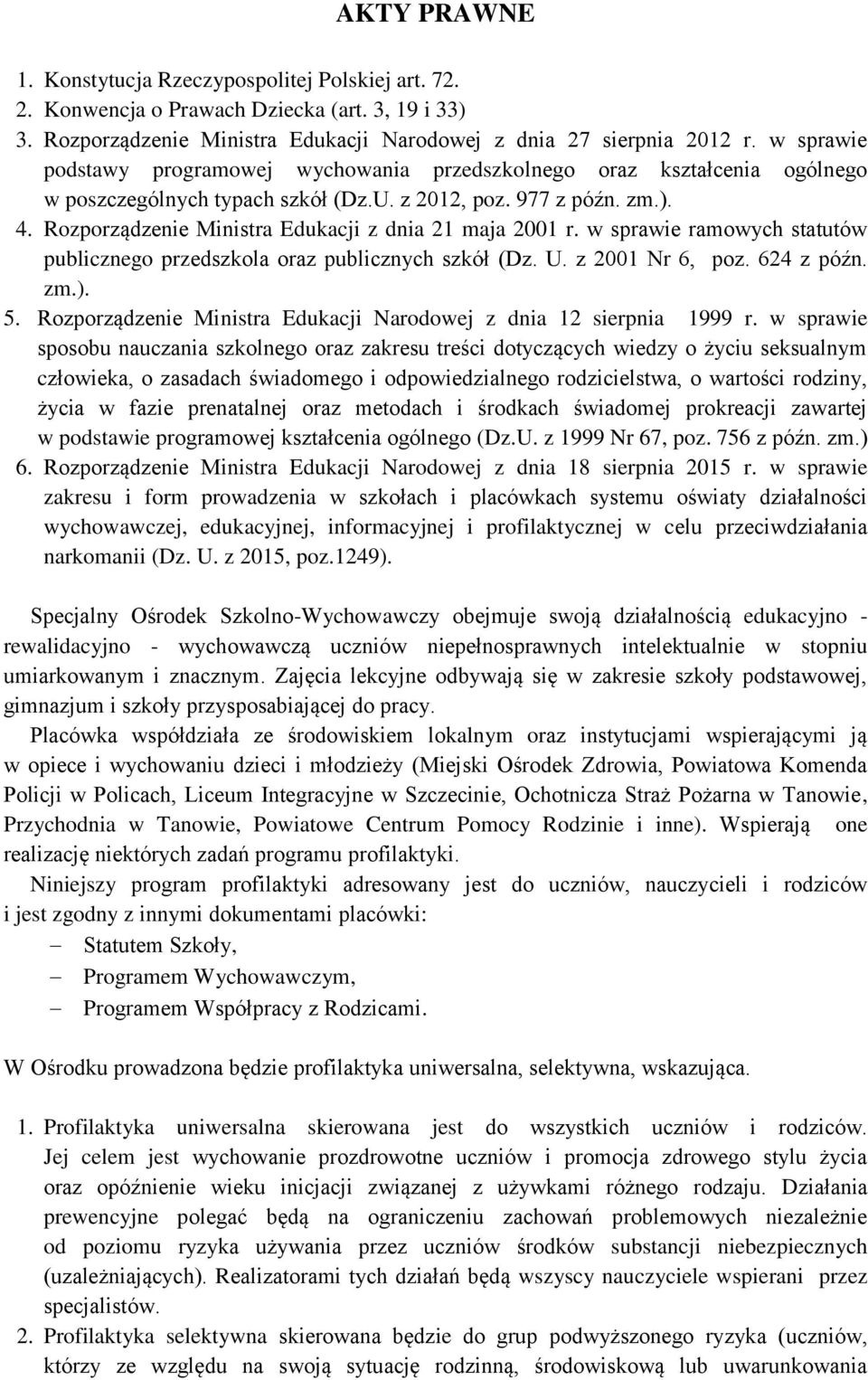 AKTY PRAWNE

1. Konstytucja Rzeczypospolitej Polskiej art. 72.
2. Konwencja o Prawach Dziecka (art. 3, 19 i 33)
3. Rozporządzenie Ministra Edukacji Narodowej z dnia 27 sierpnia 2012 r. w sprawie podstawy programowej wychowania przedszkolnego oraz kształcenia ogólnego w poszczególnych typach szkół (Dz.U. z 2012, poz. 977 z późn. zm.).
4. Rozporządzenie Ministra Edukacji z dnia 21 maja 2001 r. w sprawie ramowych statutów publicznego przedszkola oraz publicznych szkół (Dz. U. z 2001 Nr 6, poz. 624 z późn. zm.).
5. Rozporządzenie Ministra Edukacji Narodowej z dnia 12 sierpnia 1999 r. w sprawie sposobu nauczania szkolnego oraz zakresu treści dotyczących wiedzy o życiu seksualnym człowieka, o zasadach świadomego i odpowiedzialnego rodzicielstwa, o wartości rodziny, życia w fazie prenatalnej oraz metodach i środkach świadomej prokreacji zawartej w podstawie programowej kształcenia ogólnego (Dz.U. z 1999 Nr 67, poz. 756 z późn. zm.)
6. Rozporządzenie Ministra Edukacji Narodowej z dnia 18 sierpnia 2015 r. w sprawie zakresu i form prowadzenia w szkołach i placówkach systemu oświaty działalności wychowawczej, edukacyjnej, informacyjnej i profilaktycznej w celu przeciwdziałania narkomanii (Dz. U. z 2015, poz.1249).

Specjalny Ośrodek Szkolno-Wychowawczy obejmuje swoją działalnością edukacyjno - rewalidacyjno - wychowawczą uczniów niepełnosprawnych intelektualnie w stopniu umiarkowanym i znacznym. Zajęcia lekcyjne odbywają się w zakresie szkoły podstawowej, gimnazjum i szkoły przysposabiającej do pracy.

Placówka współdziała ze środowiskiem lokalnym oraz instytucjami wspierającymi ją w opiece i wychowaniu dzieci i młodzieży (Miejski Ośrodek Zdrowia, Powiatowa Komenda Policji w Policach, Liceum Integracyjne w Szczecinie, Ochotnicza Straż Pożarna w Tanowie, Przychodnia w Tanowie, Powiatowe Centrum Pomocy Rodzinie i inne). Wspierają one realizację niektórych zadań programu profilaktyki.

Niniejszy program profilaktyki adresowany jest do uczniów, nauczycieli i rodziców i jest zgodny z innymi dokumentami placówki:
– Statutem Szkoły,
– Programem Wychowawczym,
– Programem Współpracy z Rodzicami.

W Ośrodku prowadzona będzie profilaktyka uniwersalna, selektywna, wskazująca.

1. Profilaktyka uniwersalna skierowana jest do wszystkich uczniów i rodziców. Jej celem jest wychowanie prozdrowotne uczniów i promocja zdrowego stylu życia oraz opóźnienie wieku inicjacji związanej z używkami różnego rodzaju. Działania prewencyjne polegać będą na ograniczeniu zachowań problemowych niezależnie od poziomu ryzyka używania przez uczniów środków substancji niebezpiecznych (uzależniających). Realizatorami tych działań będą wszyscy nauczyciele wspierani przez specjalistów.
2. Profilaktyka selektywna skierowana będzie do grup podwyższonego ryzyka (uczniów, którzy ze względu na swoją sytuację rodzinną, środowiskową lub uwarunkowania